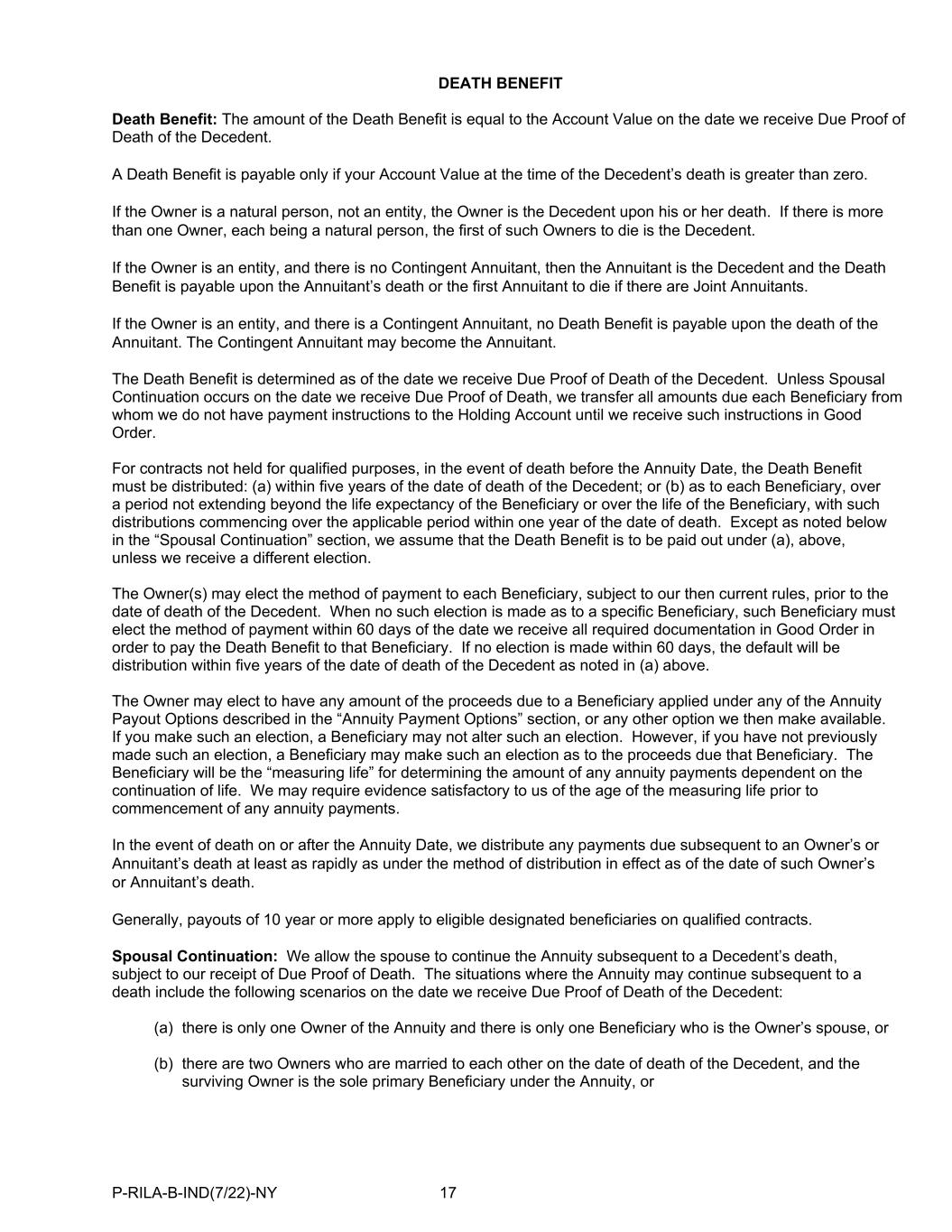 DEATH BENEFIT

Death Benefit: The amount of the Death Benefit is equal to the Account Value on the date we receive Due Proof of Death of the Decedent.

A Death Benefit is payable only if your Account Value at the time of the Decedent's death is greater than zero.

If the Owner is a natural person, not an entity, the Owner is the Decedent upon his or her death. If there is more than one Owner, each being a natural person, the first of such Owners to die is the Decedent.

If the Owner is an entity, and there is no Contingent Annuitant, then the Annuitant is the Decedent and the Death Benefit is payable upon the Annuitant's death or the first Annuitant to die if there are Joint Annuitants.

If the Owner is an entity, and there is a Contingent Annuitant, no Death Benefit is payable upon the death of the Annuitant. The Contingent Annuitant may become the Annuitant.

The Death Benefit is determined as of the date we receive Due Proof of Death of the Decedent. Unless Spousal Continuation occurs on the date we receive Due Proof of Death, we transfer all amounts due each Beneficiary from whom we do not have payment instructions to the Holding Account until we receive such instructions in Good Order.

For contracts not held for qualified purposes, in the event of death before the Annuity Date, the Death Benefit must be distributed: (a) within five years of the date of death of the Decedent; or (b) as to each Beneficiary, over a period not extending beyond the life expectancy of the Beneficiary or over the life of the Beneficiary, with such distributions commencing over the applicable period within one year of the date of death. Except as noted below in the "Spousal Continuation" section, we assume that the Death Benefit is to be paid out under (a), above, unless we receive a different election.

The Owner(s) may elect the method of payment to each Beneficiary, subject to our then current rules, prior to the date of death of the Decedent. When no such election is made as to a specific Beneficiary, such Beneficiary must elect the method of payment within 60 days of the date we receive all required documentation in Good Order in order to pay the Death Benefit to that Beneficiary. If no election is made within 60 days, the default will be distribution within five years of the date of death of the Decedent as noted in (a) above.

The Owner may elect to have any amount of the proceeds due to a Beneficiary applied under any of the Annuity Payout Options described in the "Annuity Payment Options" section, or any other option we then make available. If you make such an election, a Beneficiary may not alter such an election. However, if you have not previously made such an election, a Beneficiary may make such an election as to the proceeds due that Beneficiary. The Beneficiary will be the "measuring life" for determining the amount of any annuity payments dependent on the continuation of life. We may require evidence satisfactory to us of the age of the measuring life prior to commencement of any annuity payments.

In the event of death on or after the Annuity Date, we distribute any payments due subsequent to an Owner's or Annuitant's death at least as rapidly as under the method of distribution in effect as of the date of such Owner's or Annuitant's death.

Generally, payouts of 10 year or more apply to eligible designated beneficiaries on qualified contracts.

Spousal Continuation: We allow the spouse to continue the Annuity subsequent to a Decedent's death, subject to our receipt of Due Proof of Death. The situations where the Annuity may continue subsequent to a death include the following scenarios on the date we receive Due Proof of Death of the Decedent:

(a) there is only one Owner of the Annuity and there is only one Beneficiary who is the Owner's spouse, or

(b) there are two Owners who are married to each other on the date of death of the Decedent, and the surviving Owner is the sole primary Beneficiary under the Annuity, or

P-RILA-B-IND(7/22)-NY 17